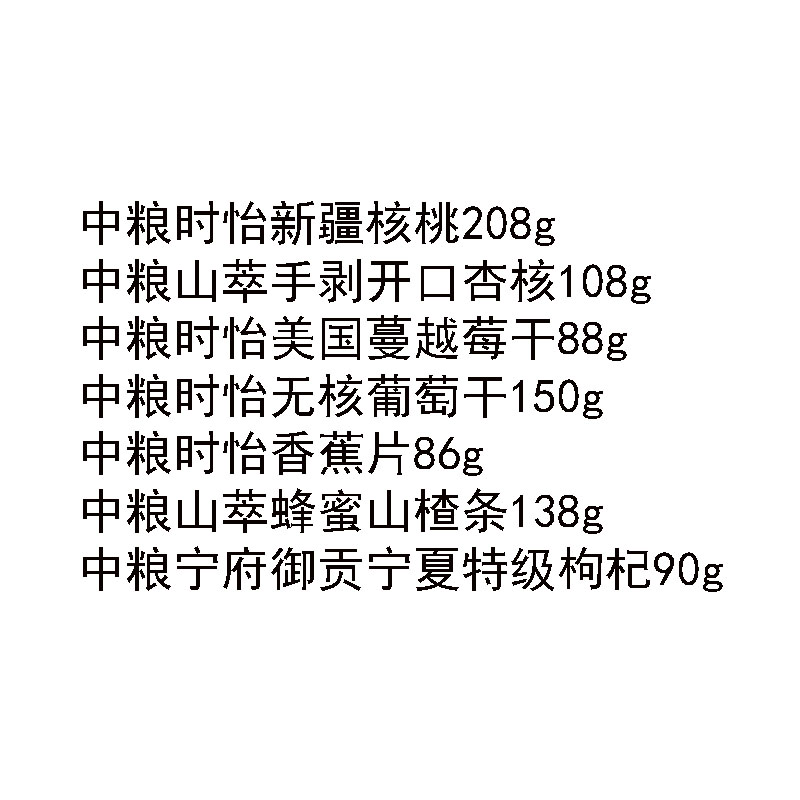 中粮时怡新疆核桃208g
中粮山萃手剥开口杏核108g
中粮时怡美国蔓越莓干88g
中粮时怡无核葡萄干150g
中粮时怡香蕉片86g
中粮山萃蜂蜜山楂条138g
中粮宁府御贡宁夏特级枸杞90g